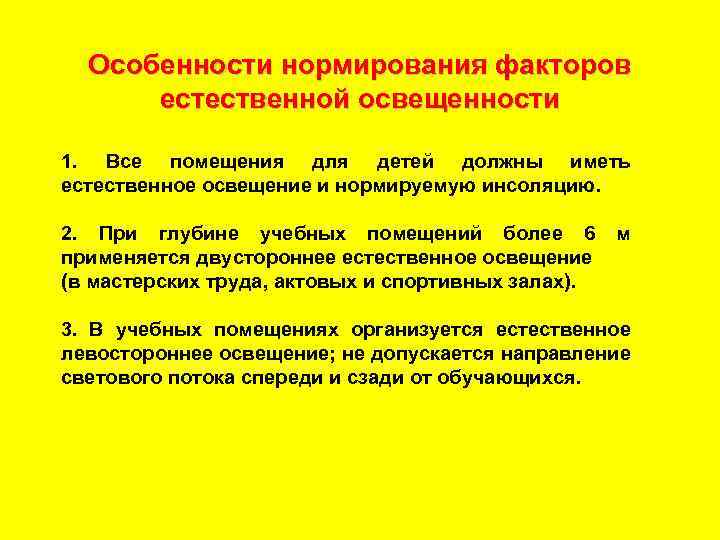 Особенности нормирования факторов естественной освещенности

1. Все помещения для детей должны иметь естественное освещение и нормируемую инсоляцию.

2. При глубине учебных помещений более 6 м применяется двустороннее естественное освещение (в мастерских труда, актовых и спортивных залах).

3. В учебных помещениях организуется естественное левостороннее освещение; не допускается направление светового потока спереди и сзади от обучающихся.